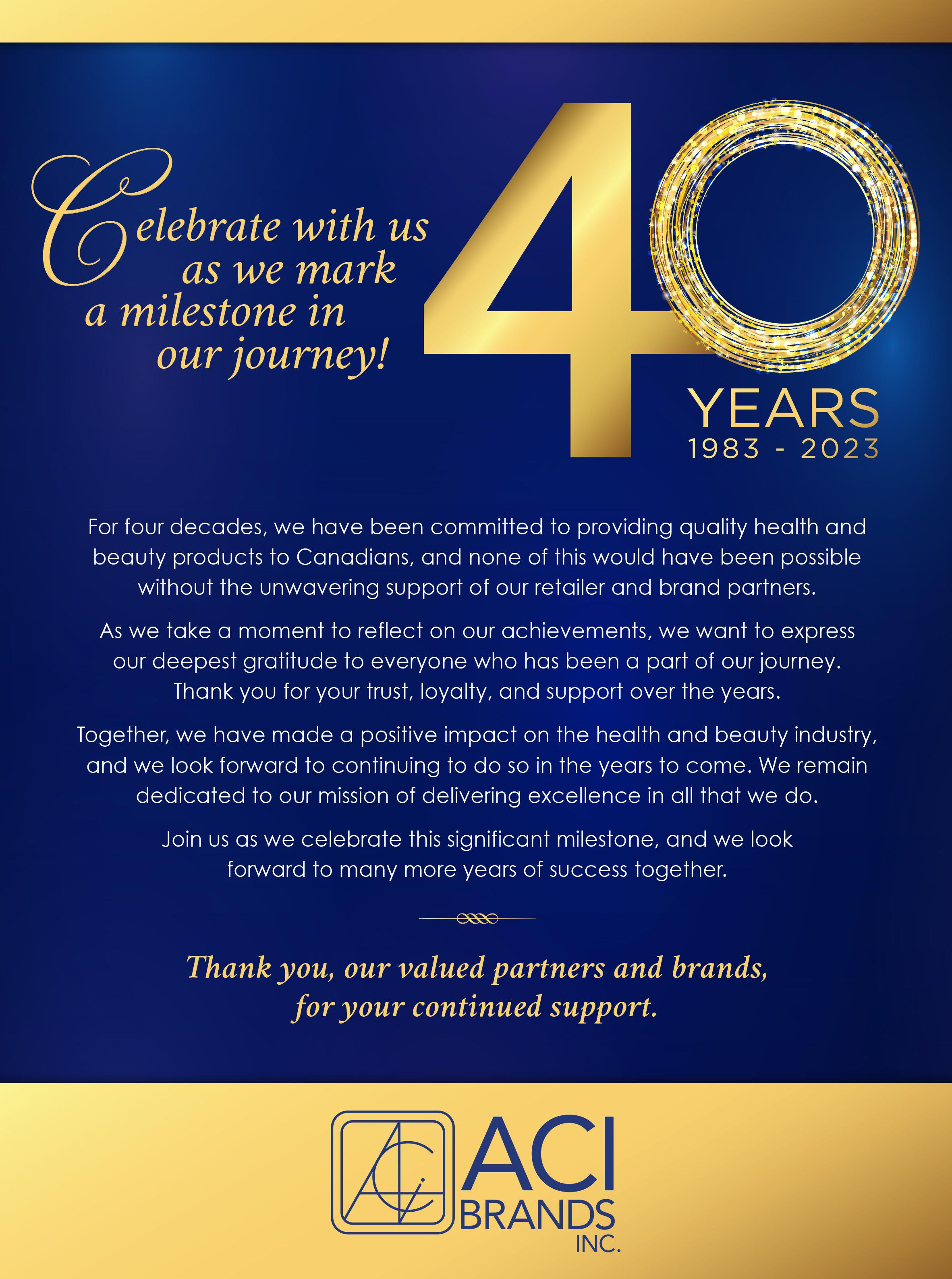 Celebrate with us as we mark a milestone in our journey!

40
YEARS
1983 - 2023

For four decades, we have been committed to providing quality health and beauty products to Canadians, and none of this would have been possible without the unwavering support of our retailer and brand partners.

As we take a moment to reflect on our achievements, we want to express our deepest gratitude to everyone who has been a part of our journey. Thank you for your trust, loyalty, and support over the years.

Together, we have made a positive impact on the health and beauty industry, and we look forward to continuing to do so in the years to come. We remain dedicated to our mission of delivering excellence in all that we do.

Join us as we celebrate this significant milestone, and we look forward to many more years of success together.

Thank you, our valued partners and brands, for your continued support.

ACI
BRANDS
INC.